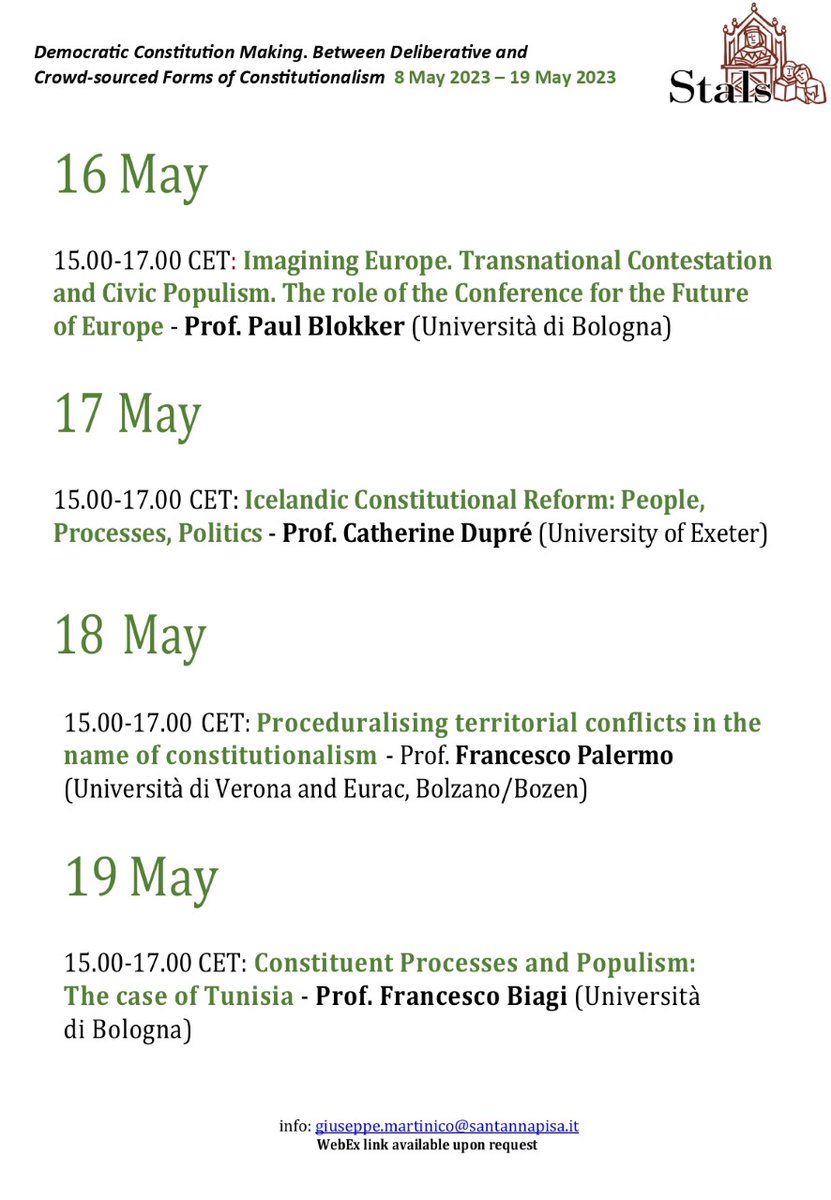 Democratic Constitution Making. Between Deliberative and Crowd-sourced Forms of Constitutionalism 8 May 2023 – 19 May 2023

Stals

16 May

15.00-17.00 CET: Imagining Europe. Transnational Contestation and Civic Populism. The role of the Conference for the Future of Europe - Prof. Paul Blokker (Università di Bologna)

17 May

15.00-17.00 CET: Icelandic Constitutional Reform: People, Processes, Politics - Prof. Catherine Dupré (University of Exeter)

18 May

15.00-17.00 CET: Proceduralising territorial conflicts in the name of constitutionalism - Prof. Francesco Palermo (Università di Verona and Eurac, Bolzano/Bozen)

19 May

15.00-17.00 CET: Constituent Processes and Populism: The case of Tunisia - Prof. Francesco Biagi (Università di Bologna)

info: giuseppe.martinico@santannapisa.it
WebEx link available upon request